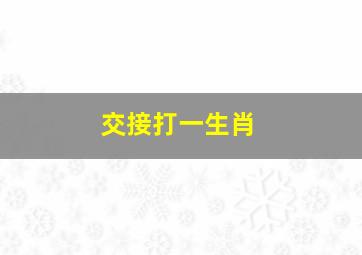 交接打一生肖